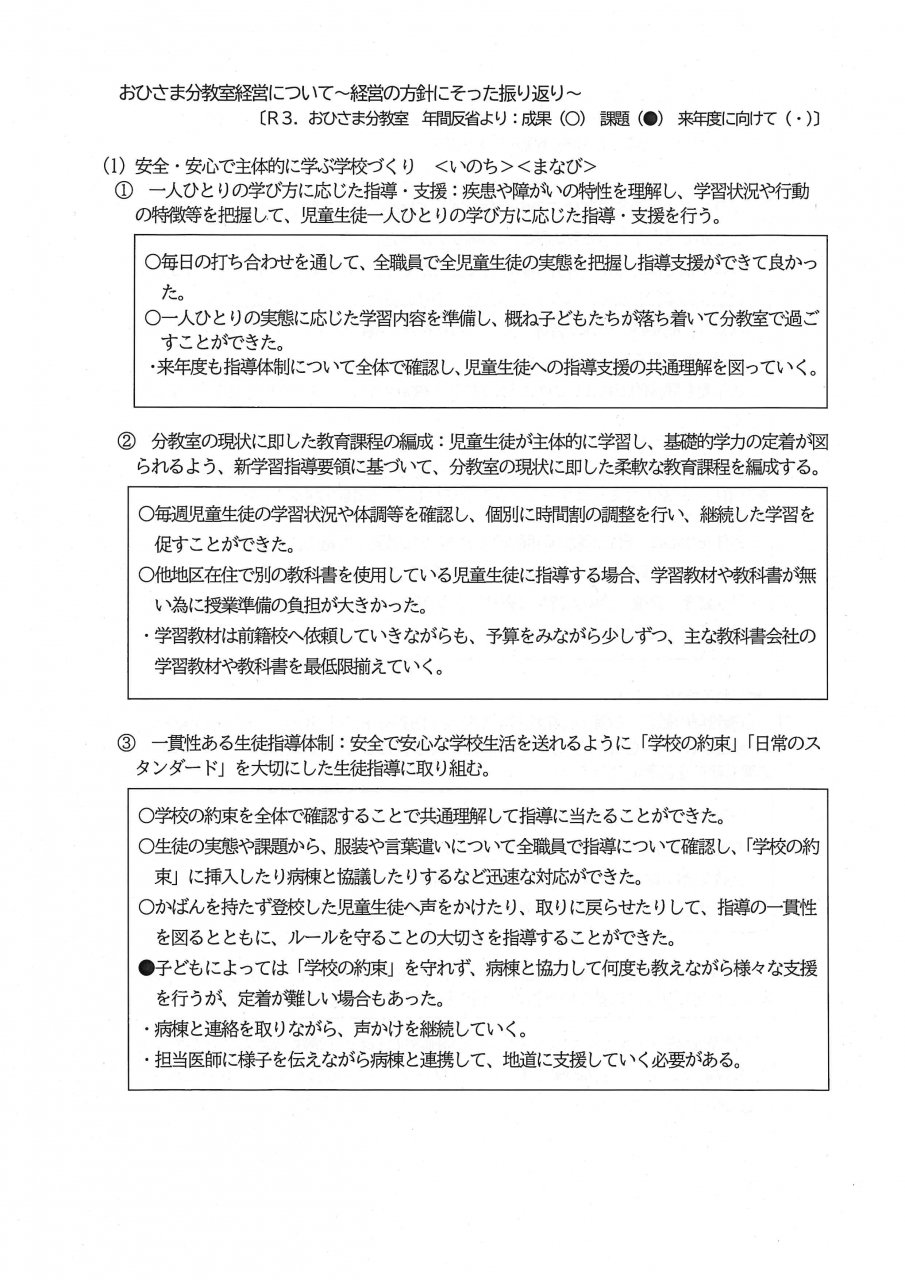 おひさま分教室経営について～経営の方針にそった振り返り～
〔R３．おひさま分教室　年間反省より：成果（○）　課題（●）　来年度に向けて（・）〕

(1) 安全・安心で主体的に学ぶ学校づくり　＜いのち＞＜まなび＞
①　一人ひとりの学び方に応じた指導・支援：疾患や障がいの特性を理解し、学習状況や行動の特徴等を把握して、児童生徒一人ひとりの学び方に応じた指導・支援を行う。

○毎日の打ち合わせを通して、全職員で全児童生徒の実態を把握し指導支援ができて良かった。
○一人ひとりの実態に応じた学習内容を準備し、概ね子どもたちが落ち着いて分教室で過ごすことができた。
・来年度も指導体制について全体で確認し、児童生徒への指導支援の共通理解を図っていく。

②　分教室の現状に即した教育課程の編成：児童生徒が主体的に学習し、基礎的学力の定着が図られるよう、新学習指導要領に基づいて、分教室の現状に即した柔軟な教育課程を編成する。

○毎週児童生徒の学習状況や体調等を確認し、個別に時間割の調整を行い、継続した学習を促すことができた。
○他地区在住で別の教科書を使用している児童生徒に指導する場合、学習教材や教科書が無い為に授業準備の負担が大きかった。
・学習教材は前籍校へ依頼していきながらも、予算をみながら少しずつ、主な教科書会社の学習教材や教科書を最低限揃えていく。

③　一貫性ある生徒指導体制：安全で安心な学校生活を送れるように「学校の約束」「日常のスタンダード」を大切にした生徒指導に取り組む。

○学校の約束を全体で確認することで共通理解して指導に当たることができた。
○生徒の実態や課題から、服装や言葉遣いについて全職員で指導について確認し、「学校の約束」に挿入したり病棟と協議したりするなど迅速な対応ができた。
○かばんを持たず登校した児童生徒へ声をかけたり、取りに戻らせたりして、指導の一貫性を図るとともに、ルールを守ることの大切さを指導することができた。
●子どもによっては「学校の約束」を守れず、病棟と協力して何度も教えながら様々な支援を行うが、定着が難しい場合もあった。
・病棟と連絡を取りながら、声かけを継続していく。
・担当医師に様子を伝えながら病棟と連携して、地道に支援していく必要がある。